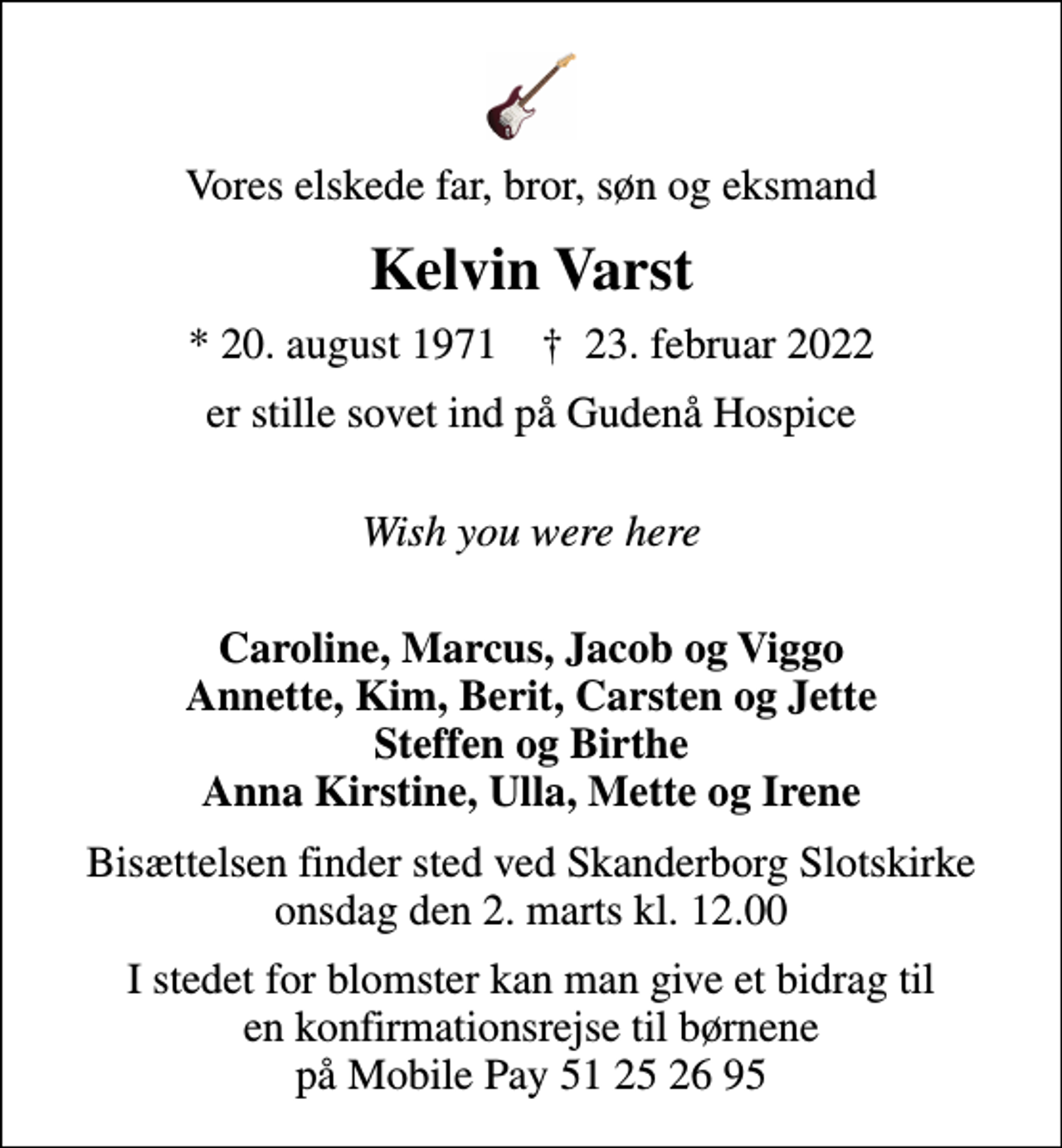 Vores elskede far, bror, søn og eksmand

Kelvin Varst

* 20. august 1971 † 23. februar 2022

er stille sovet ind på Gudenå Hospice

Wish you were here

Caroline, Marcus, Jacob og Viggo
Annette, Kim, Berit, Carsten og Jette
Steffen og Birthe
Anna Kirstine, Ulla, Mette og Irene

Bisættelsen finder sted ved Skanderborg Slotskirke onsdag den 2. marts kl. 12.00

I stedet for blomster kan man give et bidrag til en konfirmationsrejse til børnene på Mobile Pay 51 25 26 95